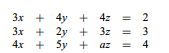 $3x + 4y + 4z = 2$
$3x + 2y + 3z = 3$
$4x + 5y + az = 4$